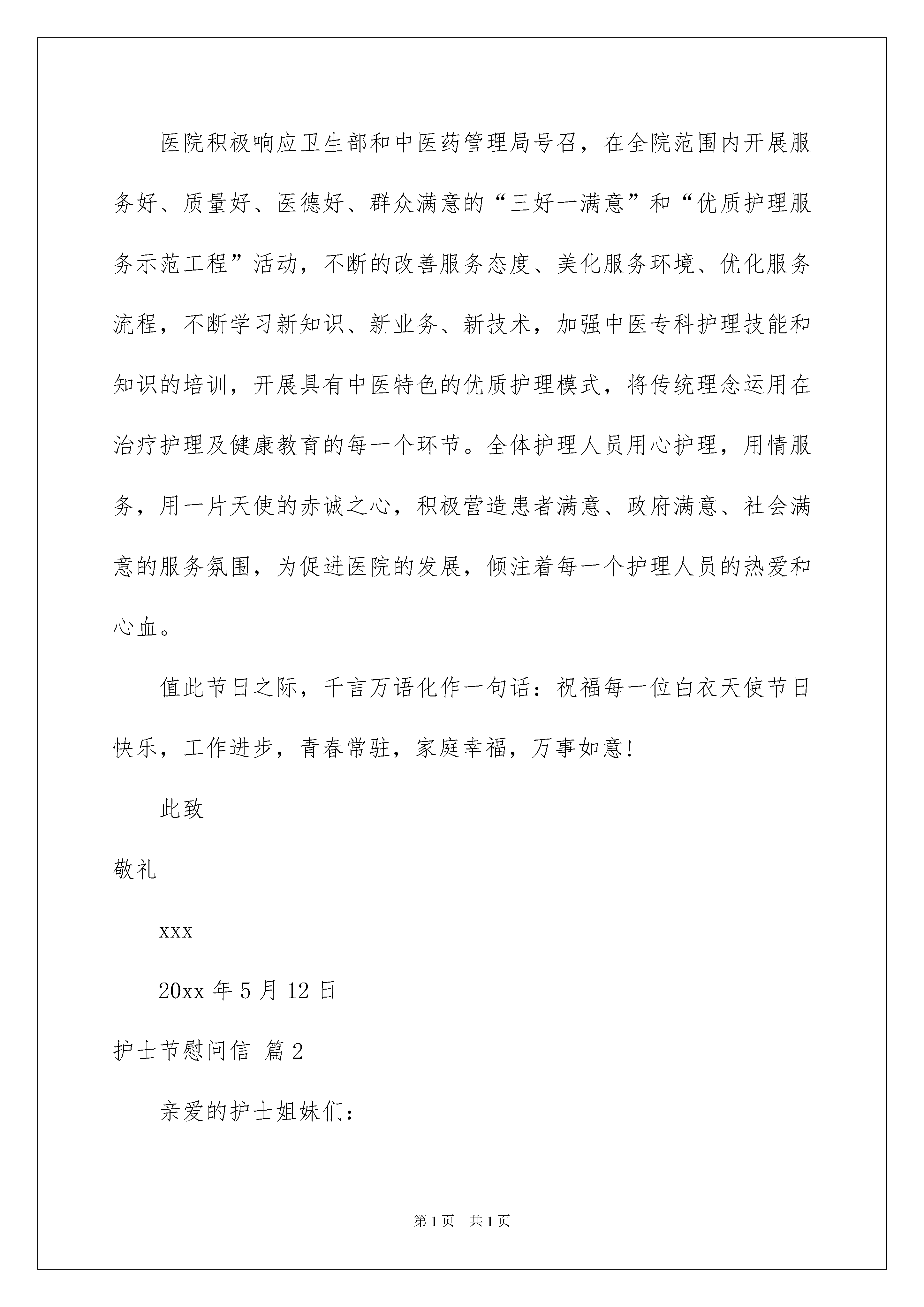 医院积极响应卫生部和中医药管理局号召，在全院范围内开展服务好、质量好、医德好、群众满意的“三好一满意”和“优质护理服务示范工程”活动，不断的改善服务态度、美化服务环境、优化服务流程，不断学习新知识、新业务、新技术，加强中医专科护理技能和知识的培训，开展具有中医特色的优质护理模式，将传统理念运用在治疗护理及健康教育的每一个环节。全体护理人员用心护理，用情服务，用一片天使的赤诚之心，积极营造患者满意、政府满意、社会满意的服务氛围，为促进医院的发展，倾注着每一个护理人员的热爱和心血。

值此节日之际，千言万语化作一句话：祝福每一位白衣天使节日快乐，工作进步，青春常驻，家庭幸福，万事如意！

此致

敬礼

xxx

20xx 年 5 月 12 日

护士节慰问信 篇 2

亲爱的护士姐妹们：

第 1 页 共 1 页